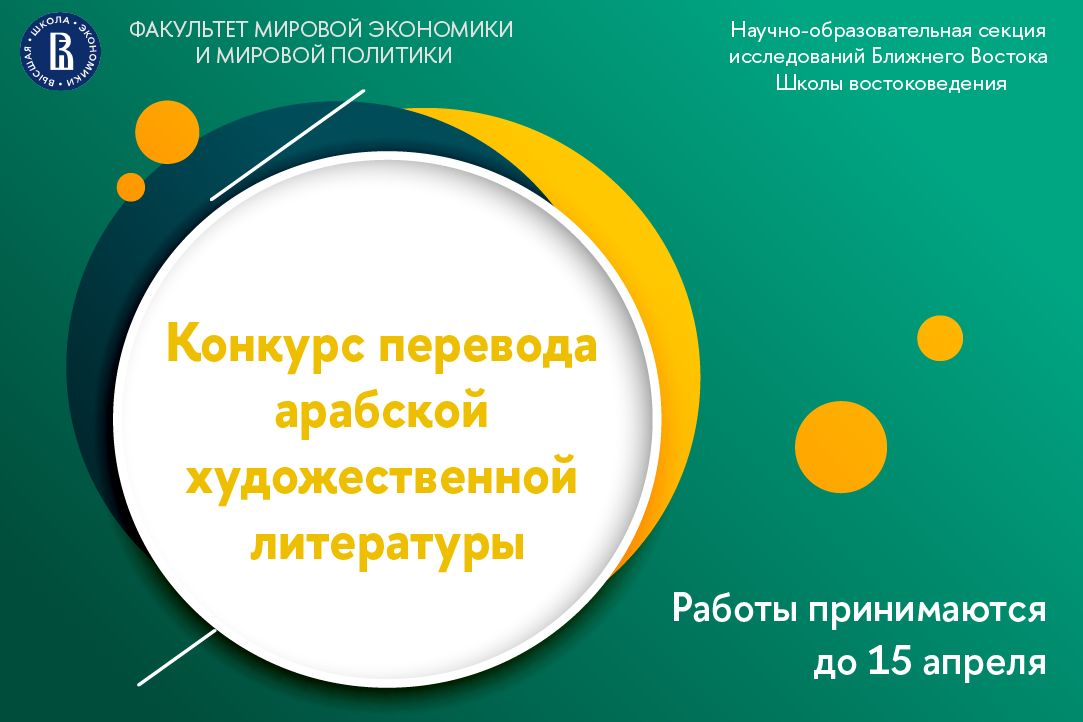 ВЫСШАЯ ШКОЛА ЭКОНОМИКИ

ФАКУЛЬТЕТ МИРОВОЙ ЭКОНОМИКИ И МИРОВОЙ ПОЛИТИКИ

Научно-образовательная секция исследований Ближнего Востока Школы востоковедения

Конкурс перевода арабской художественной литературы

Работы принимаются до 15 апреля